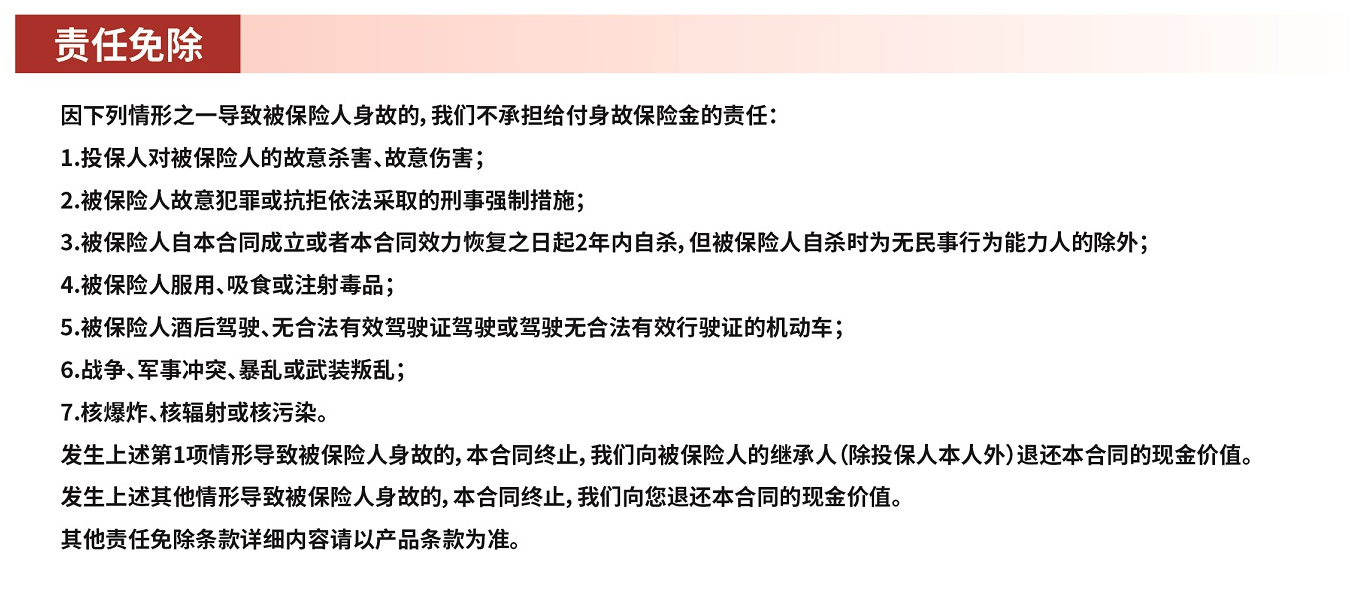 责任免除

因下列情形之一导致被保险人身故的，我们不承担给付身故保险金的责任：

1.投保人对被保险人的故意杀害、故意伤害；

2.被保险人故意犯罪或抗拒依法采取的刑事强制措施；

3.被保险人自本合同成立或者本合同效力恢复之日起2年内自杀，但被保险人自杀时为无民事行为能力人的除外；

4.被保险人服用、吸食或注射毒品；

5.被保险人酒后驾驶、无合法有效驾驶证驾驶或驾驶无合法有效行驶证的机动车；

6.战争、军事冲突、暴乱或武装叛乱；

7.核爆炸、核辐射或核污染。

发生上述第1项情形导致被保险人身故的，本合同终止，我们向被保险人的继承人（除投保人本人外）退还本合同的现金价值。

发生上述其他情形导致被保险人身故的，本合同终止，我们向您退还本合同的现金价值。

其他责任免除条款详细内容请以产品条款为准。